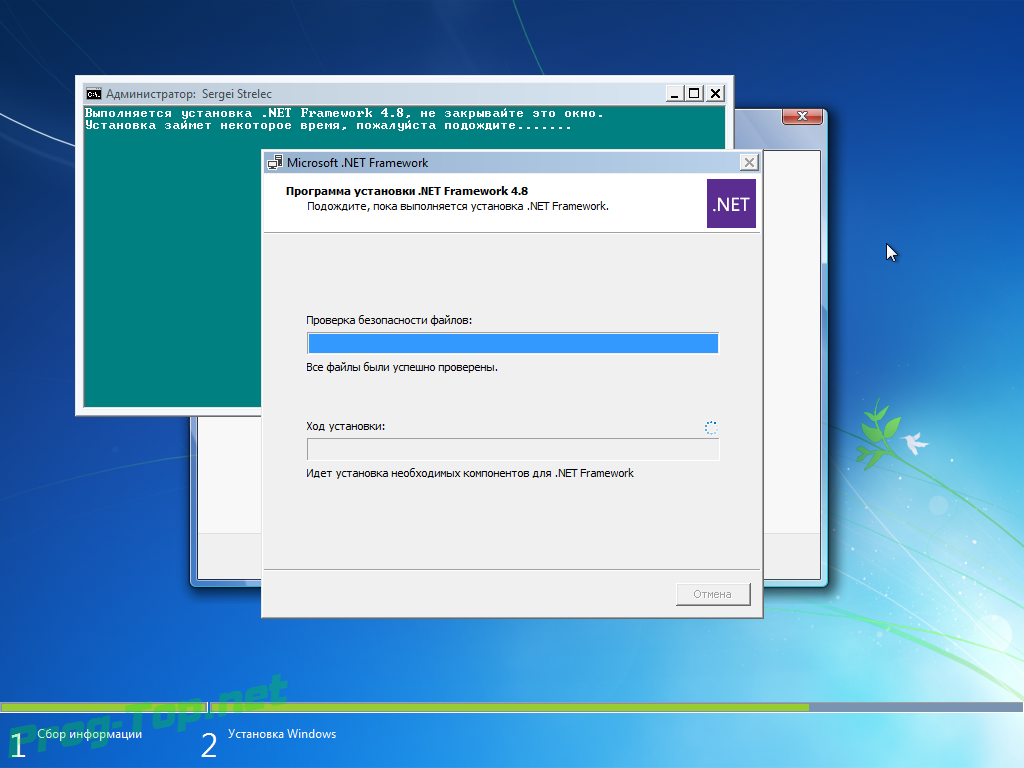 Администратор: Sergei Strelec

Выполняется установка .NET Framework 4.8, не закрывайте это окно.
Установка займет некоторое время, пожалуйста подождите.......

Microsoft .NET Framework

Программа установки .NET Framework 4.8
Подождите, пока выполняется установка .NET Framework.

.NET

Проверка безопасности файлов:

Все файлы были успешно проверены.

Ход установки:

Идет установка необходимых компонентов для .NET Framework

Отмена

Prog-Top.net

1 Сбор информации

2 Установка Windows